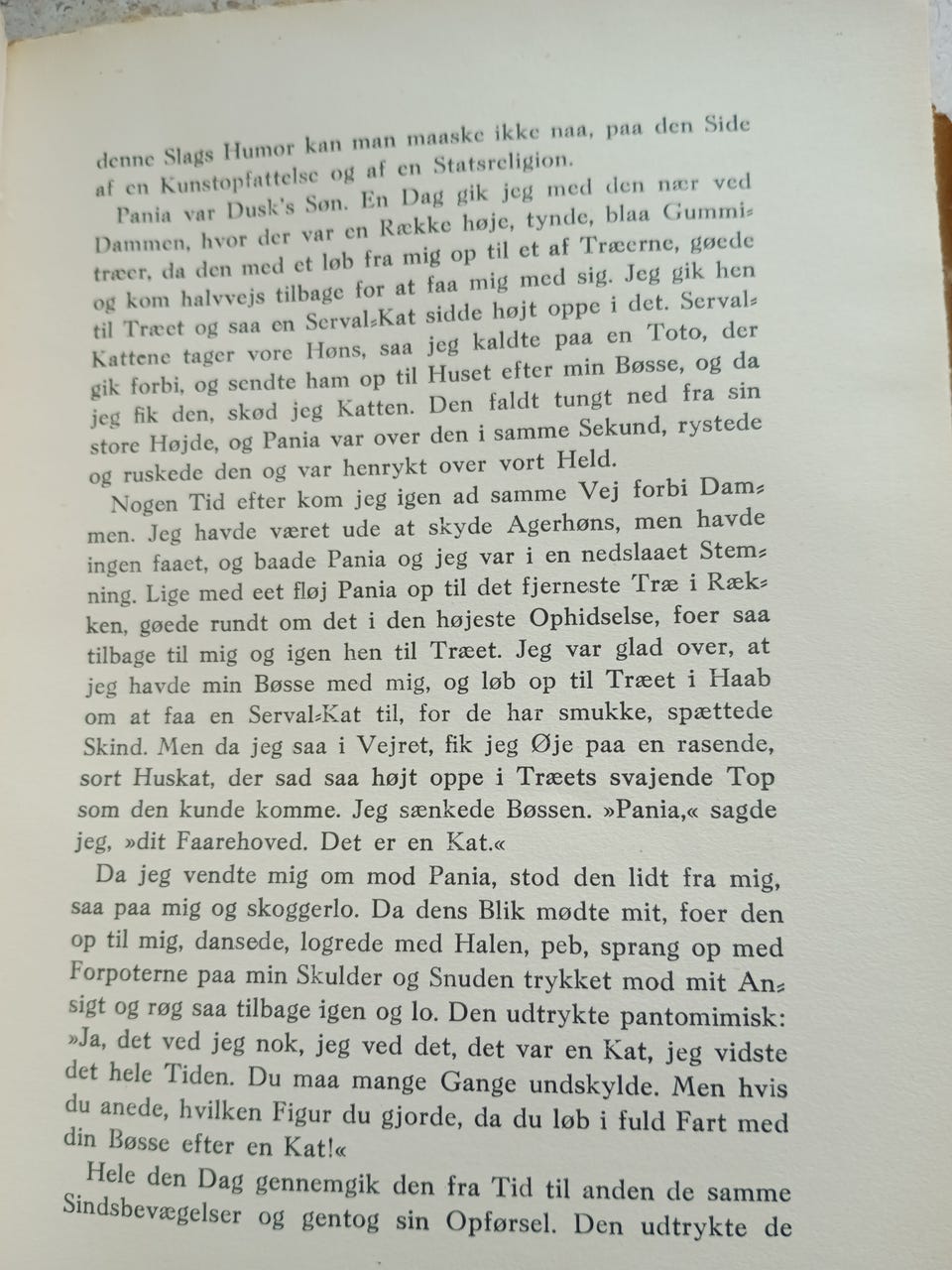 denne Slags Humor kan man maaske ikke naa, paa den Side af en Kunstopfattelse og af en Statsreligion.

Pania var Dusk's Søn. En Dag gik jeg med den nær ved Dammen, hvor der var en Række høje, tynde, blaa Gummitræer, da den med et løb fra mig op til et af Træerne, gøede og kom halvvejs tilbage for at faa mig med sig. Jeg gik hen til Træet og saa en Serval-Kat sidde højt oppe i det. Serval-Kattene tager vore Høns, saa jeg kaldte paa en Toto, der gik forbi, og sendte ham op til Huset efter min Bøsse, og da jeg fik den, skød jeg Katten. Den faldt tungt ned fra sin store Højde, og Pania var over den i samme Sekund, rystede og ruskede den og var henrykt over vort Held.

Nogen Tid efter kom jeg igen ad samme Vej forbi Dammen. Jeg havde været ude at skyde Agerhøns, men havde ingen faaet, og baade Pania og jeg var i en nedslaaet Stemning. Lige med eet fløj Pania op til det fjerneste Træ i Rækken, gøede rundt om det i den højeste Ophidselse, foer saa tilbage til mig og igen hen til Træet. Jeg var glad over, at jeg havde min Bøsse med mig, og løb op til Træet i Haab om at faa en Serval-Kat til, for de har smukke, spættede Skind. Men da jeg saa i Vejret, fik jeg Øje paa en rasende, sort Huskat, der sad saa højt oppe i Træets svajende Top som den kunde komme. Jeg sænkede Bøssen. »Pania,« sagde jeg, »dit Faarehoved. Det er en Kat.«

Da jeg vendte mig om mod Pania, stod den lidt fra mig, saa paa mig og skoggerlo. Da dens Blik mødte mit, foer den op til mig, dansede, logrede med Halen, peb, sprang op med Forpoterne paa min Skulder og Snuden trykket mod mit Ansigt og røg saa tilbage igen og lo. Den udtrykte pantomimisk: »Ja, det ved jeg nok, jeg ved det, det var en Kat, jeg vidste det hele Tiden. Du maa mange Gange undskylde. Men hvis du anede, hvilken Figur du gjorde, da du løb i fuld Fart med din Bøsse efter en Kat!«

Hele den Dag gennemgik den fra Tid til anden de samme Sindsbevægelser og gentog sin Opførsel. Den udtrykte de